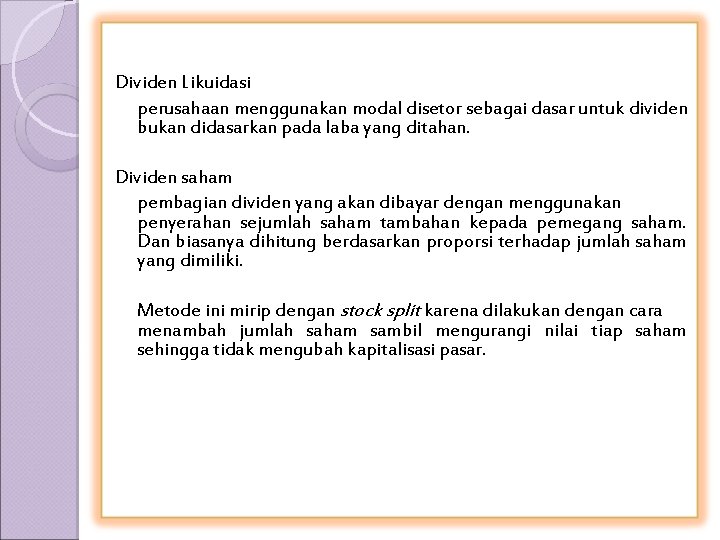 Dividen Likuidasi

perusahaan menggunakan modal disetor sebagai dasar untuk dividen bukan didasarkan pada laba yang ditahan.

Dividen saham

pembagian dividen yang akan dibayar dengan menggunakan penyerahan sejumlah saham tambahan kepada pemegang saham. Dan biasanya dihitung berdasarkan proporsi terhadap jumlah saham yang dimiliki.

Metode ini mirip dengan stock split karena dilakukan dengan cara menambah jumlah saham sambil mengurangi nilai tiap saham sehingga tidak mengubah kapitalisasi pasar.